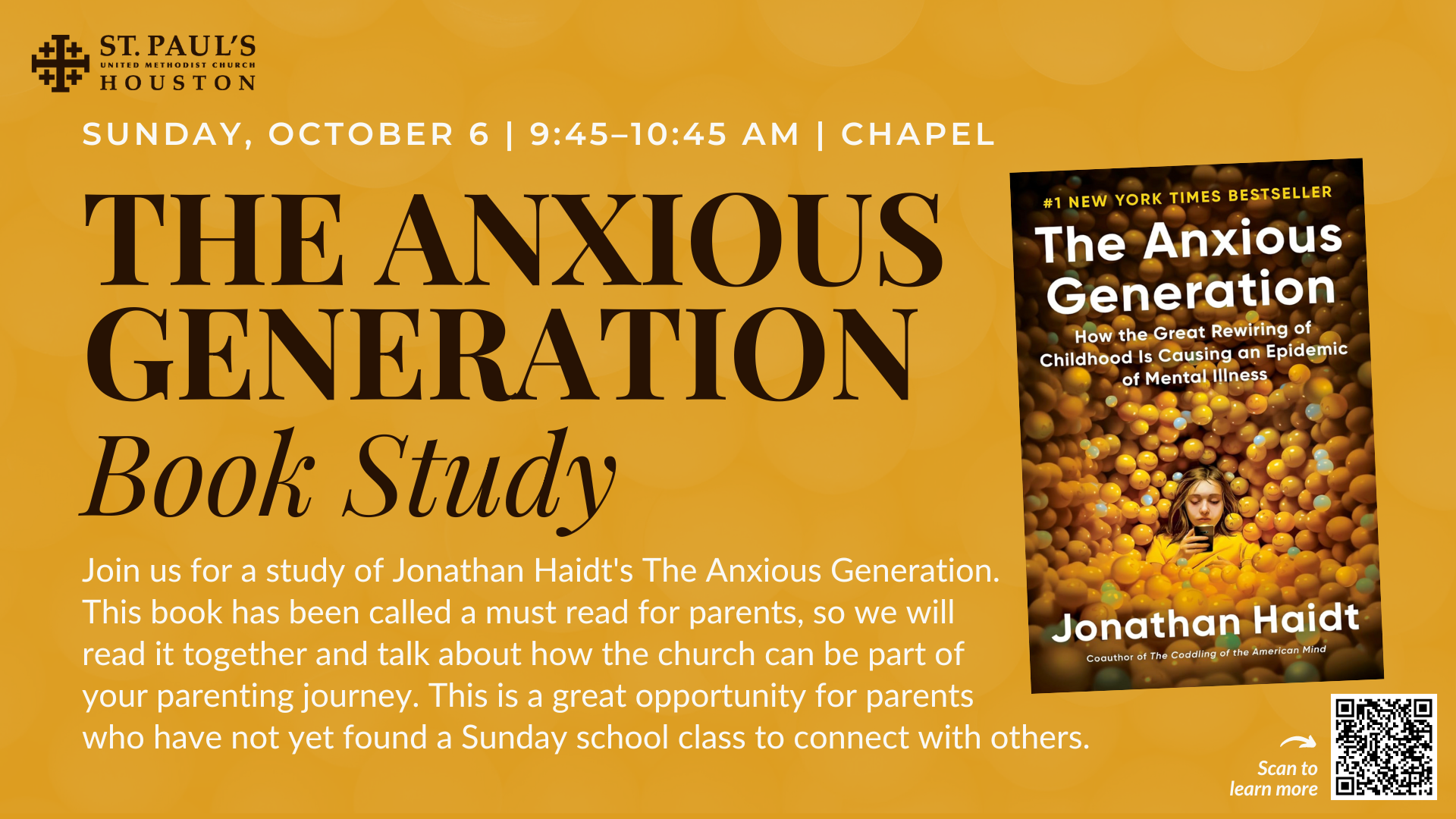 ST. PAUL'S
UNITED METHODIST CHURCH
HOUSTON

SUNDAY, OCTOBER 6 | 9:45–10:45 AM | CHAPEL

THE ANXIOUS GENERATION
Book Study

Join us for a study of Jonathan Haidt's The Anxious Generation. This book has been called a must read for parents, so we will read it together and talk about how the church can be part of your parenting journey. This is a great opportunity for parents who have not yet found a Sunday school class to connect with others.

#1 NEW YORK TIMES BESTSELLER
The Anxious Generation
How the Great Rewiring of Childhood Is Causing an Epidemic of Mental Illness
Jonathan Haidt
Coauthor of The Coddling of the American Mind

Scan to learn more